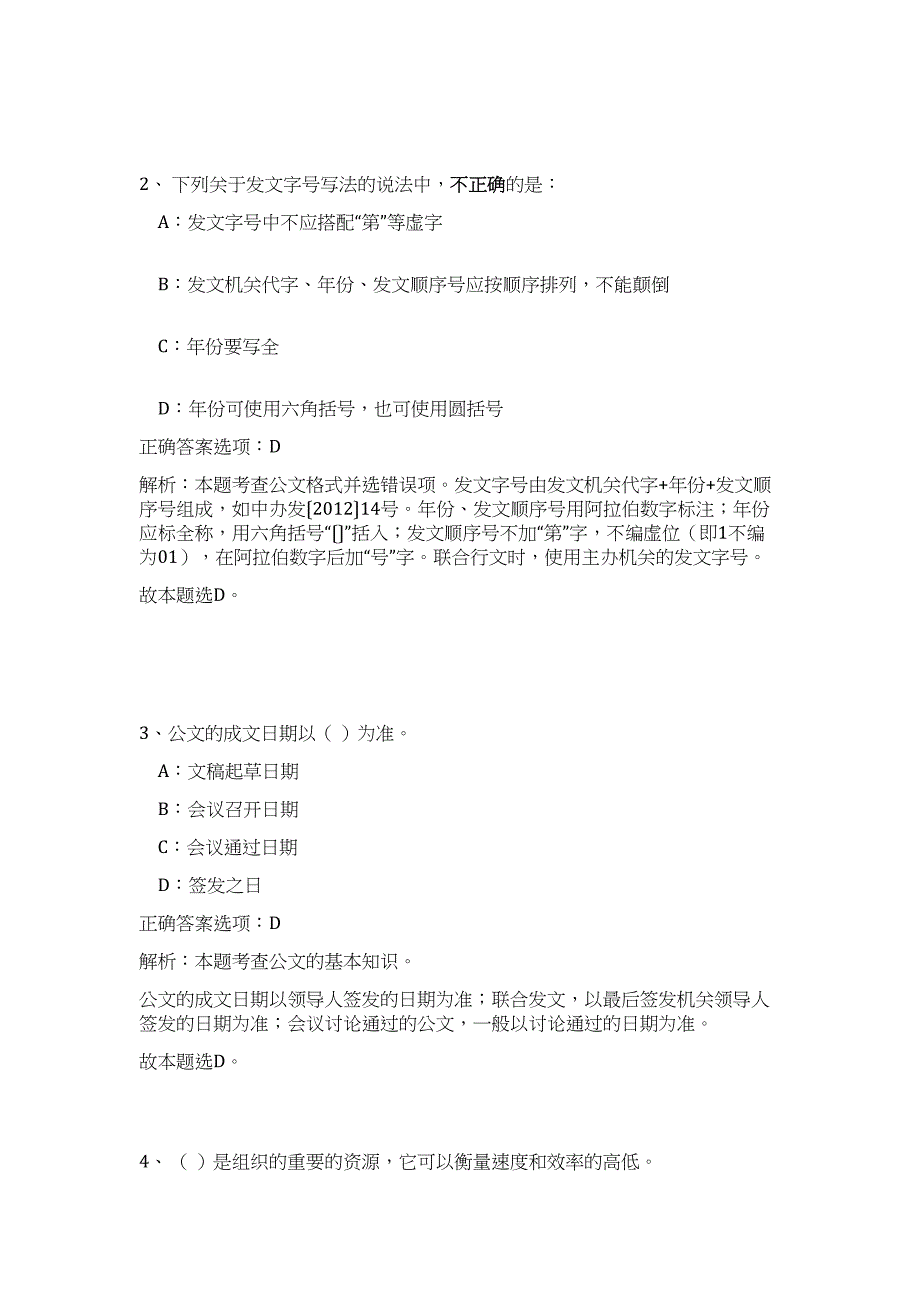 2、下列关于发文字号写法的说法中，不正确的是：

A：发文字号中不应搭配“第”等虚字

B：发文机关代字、年份、发文顺序号应按顺序排列，不能颠倒

C：年份要写全

D：年份可使用六角括号，也可使用圆括号

正确答案选项：D

解析：本题考查公文格式并选错误项。发文字号由发文机关代字+年份+发文顺序号组成，如中办发[2012]14号。年份、发文顺序号用阿拉伯数字标注；年份应标全称，用六角括号“[]”括入；发文顺序号不加“第”字，不编虚位（即1不编为01），在阿拉伯数字后加“号”字。联合行文时，使用主办机关的发文字号。

故本题选D。

3、公文的成文日期以（ ）为准。

A：文稿起草日期

B：会议召开日期

C：会议通过日期

D：签发之日

正确答案选项：D

解析：本题考查公文的基本知识。

公文的成文日期以领导人签发的日期为准；联合发文，以最后签发机关领导人签发的日期为准；会议讨论通过的公文，一般以讨论通过的日期为准。

故本题选D。

4、（ ）是组织的重要的资源，它可以衡量速度和效率的高低。